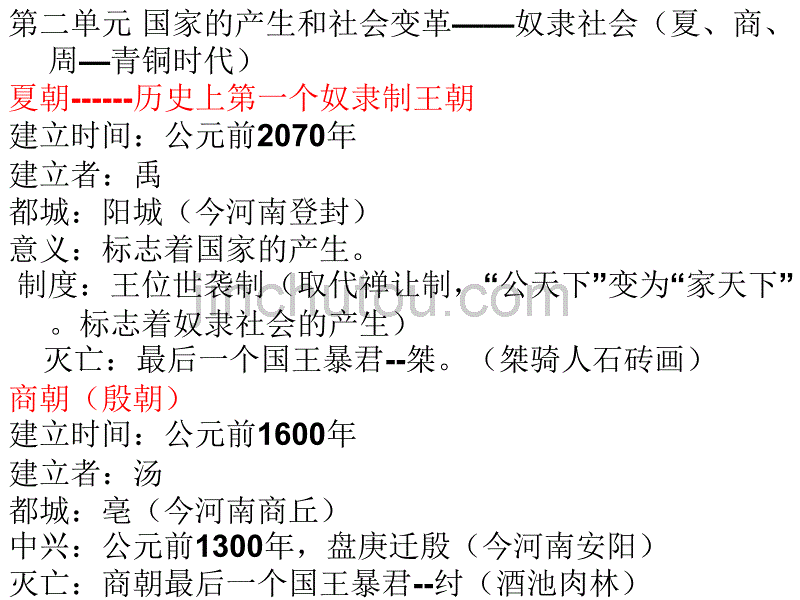 第二单元 国家的产生和社会变革——奴隶社会（夏、商、周—青铜时代）

夏朝------历史上第一个奴隶制王朝

建立时间：公元前2070年

建立者：禹

都城：阳城（今河南登封）

意义：标志着国家的产生。

制度：王位世袭制（取代禅让制，“公天下”变为“家天下”。标志着奴隶社会的产生）

灭亡：最后一个国王暴君--桀。（桀骑人石砖画）

商朝（殷朝）

建立时间：公元前1600年

建立者：汤

都城：亳（今河南商丘）

中兴：公元前1300年，盘庚迁殷（今河南安阳）

灭亡：商朝最后一个国王暴君--纣（酒池肉林）

jinchutou.com